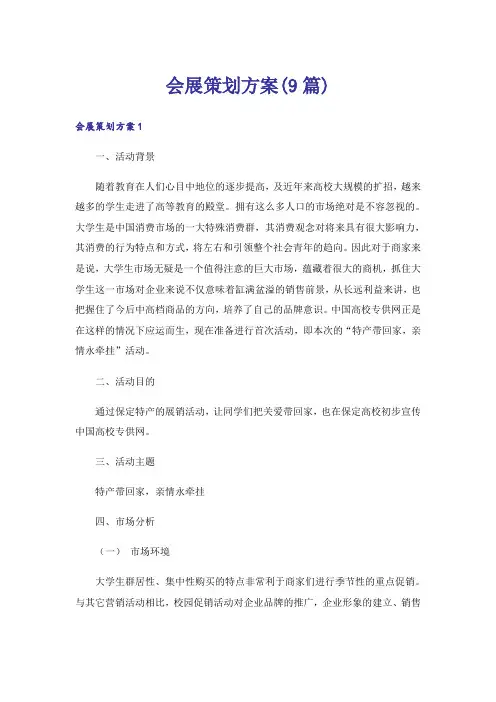 会展策划方案(9篇)

会展策划方案1

一、活动背景

随着教育在人们心目中地位的逐步提高，及近年来高校大规模的扩招，越来越多的学生走进了高等教育的殿堂。拥有这么多人口的市场绝对是不容忽视的。大学生是中国消费市场的一大特殊消费群，其消费观念对将来具有很大影响力，其消费的行为特点和方式，将左右和引领整个社会青年的趋向。因此对于商家来是说，大学生市场无疑是一个值得注意的巨大市场，蕴藏着很大的商机，抓住大学生这一市场对企业来说不仅意味着缸满盆溢的销售前景，从长远利益来讲，也把握住了今后中高档商品的方向，培养了自己的品牌意识。中国高校专供网正是在这样的情况下应运而生，现在准备进行首次活动，即本次的“特产带回家，亲情永牵挂”活动。

二、活动目的

通过保定特产的展销活动，让同学们把关爱带回家，也在保定高校初步宣传中国高校专供网。

三、活动主题

特产带回家，亲情永牵挂

四、市场分析

（一） 市场环境

大学生群居性、集中性购买的特点非常利于商家们进行季节性的重点促销。与其它营销活动相比，校园促销活动对企业品牌的推广，企业形象的建立、销售